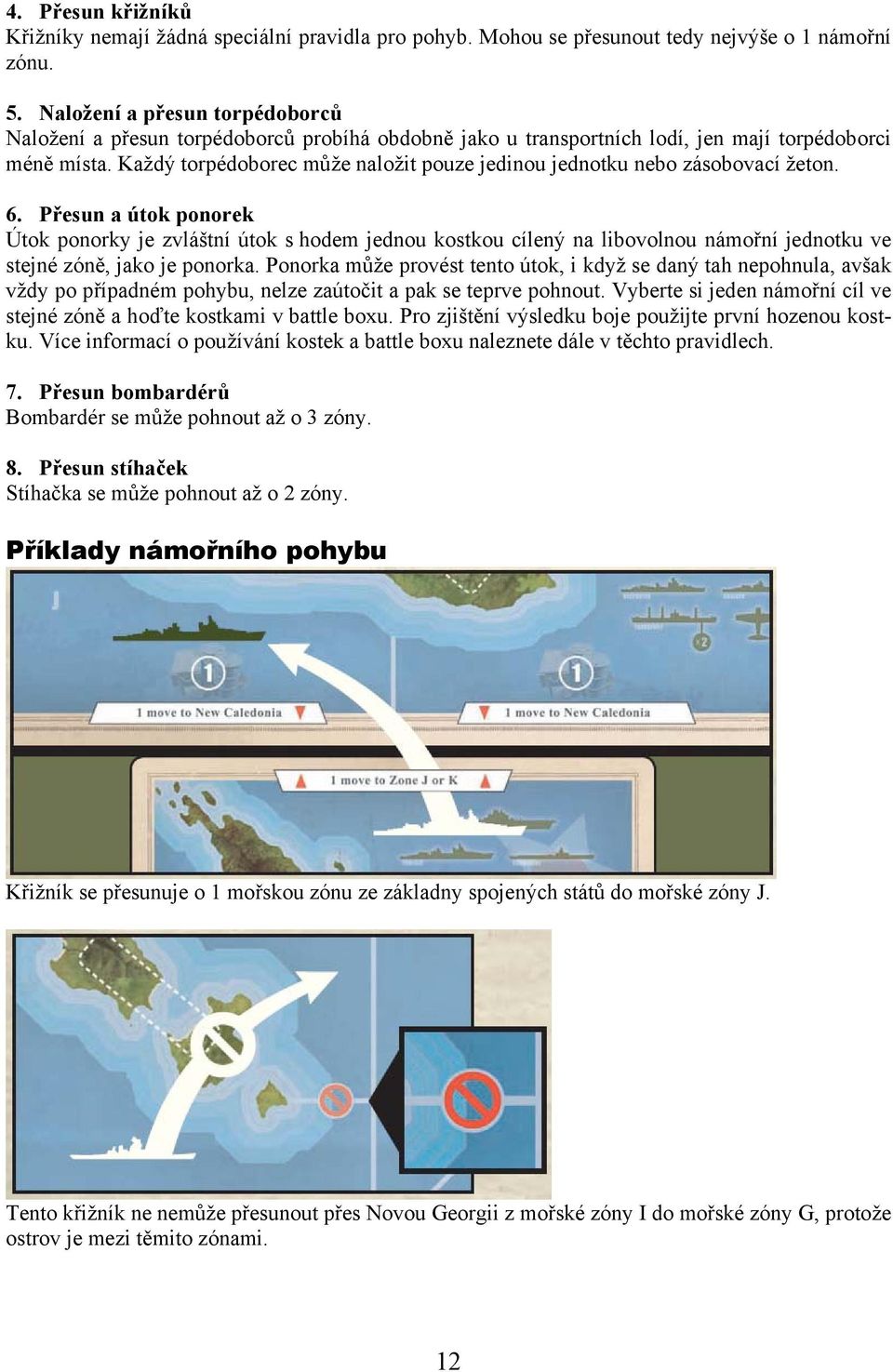 4. Přesun křižníků
Křižníky nemají žádná speciální pravidla pro pohyb. Mohou se přesunout tedy nejvýše o 1 námořní zónu.

5. Naložení a přesun torpédoborců
Naložení a přesun torpédoborců probíhá obdobně jako u transportních lodí, jen mají torpédoborci méně místa. Každý torpédoborec může naložit pouze jedinou jednotku nebo zásobovací žeton.

6. Přesun a útok ponorek
Útok ponorky je zvláštní útok s hodem jednou kostkou cílený na libovolnou námořní jednotku ve stejné zóně, jako je ponorka. Ponorka může provést tento útok, i když se daný tah nepohnula, avšak vždy po případném pohybu, nelze zaútočit a pak se teprve pohnout. Vyberte si jeden námořní cíl ve stejné zóně a hoďte kostkami v battle boxu. Pro zjištění výsledku boje použijte první hozenou kostku. Více informací o používání kostek a battle boxu naleznete dále v těchto pravidlech.

7. Přesun bombardérů
Bombardér se může pohnout až o 3 zóny.

8. Přesun stíhaček
Stíhačka se může pohnout až o 2 zóny.

Příklady námořního pohybu

J

1

1 move to New Caledonia

1

1 move to New Caledonia

×2

1 move to Zone J or K

Křižník se přesunuje o 1 mořskou zónu ze základny spojených států do mořské zóny J.

Tento křižník ne nemůže přesunout přes Novou Georgii z mořské zóny I do mořské zóny G, protože ostrov je mezi těmito zónami.

12